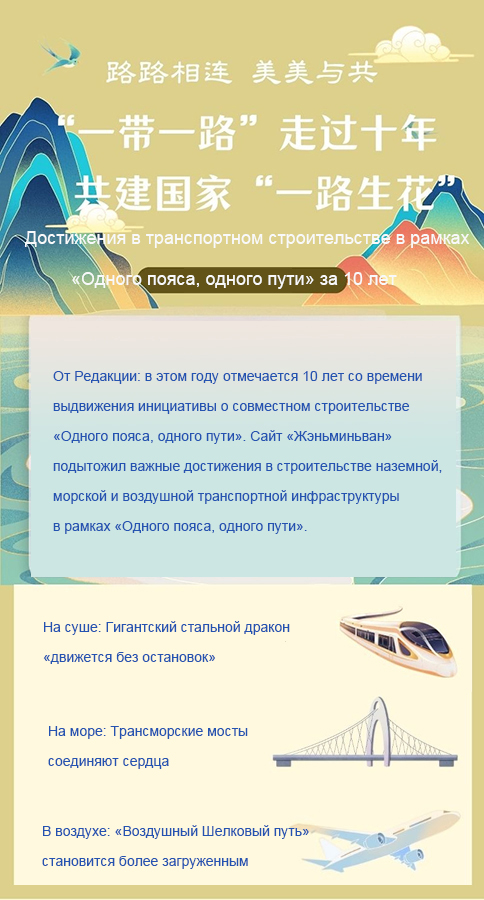 路路相连 美美与共

“一带一路”走过十年

共建国家“一路生花”

Достижения в транспортном строительстве в рамках «Одного пояса, одного пути» за 10 лет

От Редакции: в этом году отмечается 10 лет со времени выдвижения инициативы о совместном строительстве «Одного пояса, одного пути». Сайт «Жэньминьван» подытожил важные достижения в строительстве наземной, морской и воздушной транспортной инфраструктуры в рамках «Одного пояса, одного пути».

На суше: Гигантский стальной дракон «движется без остановок»

На море: Трансморские мосты соединяют сердца

В воздухе: «Воздушный Шелковый путь» становится более загруженным